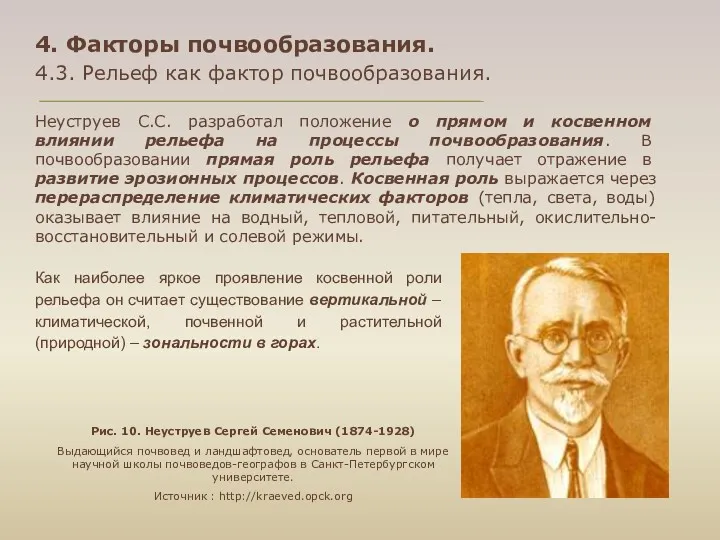 4. Факторы почвообразования.

4.3. Рельеф как фактор почвообразования.

Неуструев С.С. разработал положение о прямом и косвенном влиянии рельефа на процессы почвообразования. В почвообразовании прямая роль рельефа получает отражение в развитие эрозионных процессов. Косвенная роль выражается через перераспределение климатических факторов (тепла, света, воды) оказывает влияние на водный, тепловой, питательный, окислительно-восстановительный и солевой режимы.

Как наиболее яркое проявление косвенной роли рельефа он считает существование вертикальной – климатической, почвенной и растительной (природной) – зональности в горах.

Рис. 10. Неуструев Сергей Семенович (1874-1928)

Выдающийся почвовед и ландшафтовед, основатель первой в мире научной школы почвоведов-географов в Санкт-Петербургском университете.

Источник : http://kraeved.opck.org